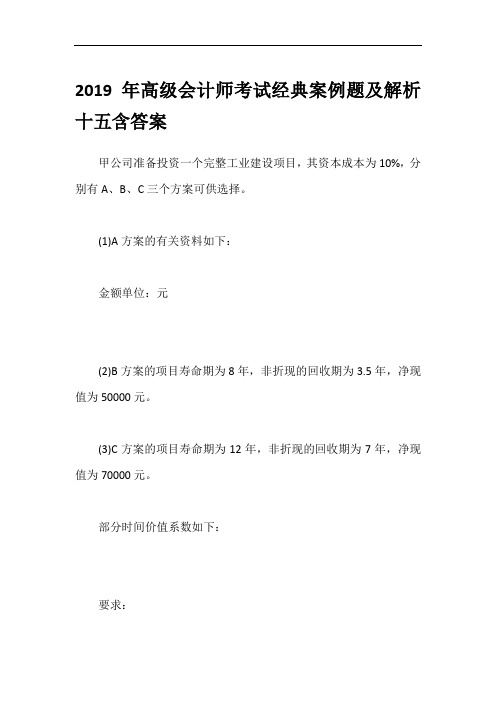 2019 年高级会计师考试经典案例题及解析十五含答案

甲公司准备投资一个完整工业建设项目，其资本成本为 10%，分别有 A、B、C 三个方案可供选择。

(1)A 方案的有关资料如下：

金额单位：元

(2)B 方案的项目寿命期为 8 年，非折现的回收期为 3.5 年，净现值为 50000 元。

(3)C 方案的项目寿命期为 12 年，非折现的回收期为 7 年，净现值为 70000 元。

部分时间价值系数如下：

要求：